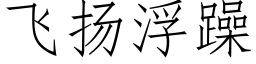 飞扬浮躁